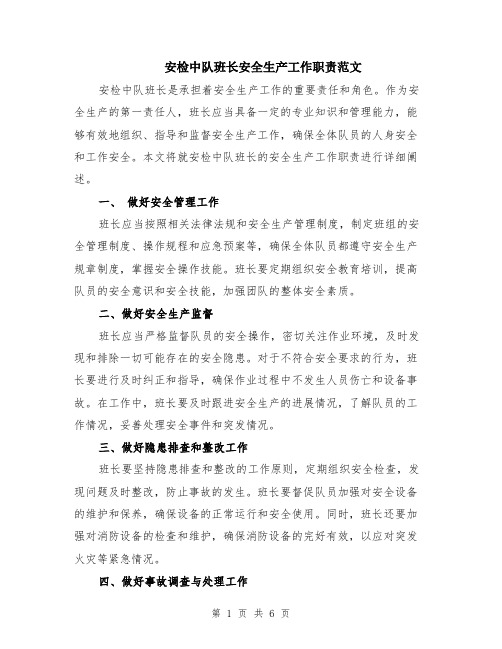 安检中队班长安全生产工作职责范文

安检中队班长是承担着安全生产工作的重要责任和角色。作为安全生产的第一责任人，班长应当具备一定的专业知识和管理能力，能够有效地组织、指导和监督安全生产工作，确保全体队员的人身安全和工作安全。本文将就安检中队班长的安全生产工作职责进行详细阐述。

一、 做好安全管理工作

班长应当按照相关法律法规和安全生产管理制度，制定班组的安全管理制度、操作规程和应急预案等，确保全体队员都遵守安全生产规章制度，掌握安全操作技能。班长要定期组织安全教育培训，提高队员的安全意识和安全技能，加强团队的整体安全素质。

二、做好安全生产监督

班长应当严格监督队员的安全操作，密切关注作业环境，及时发现和排除一切可能存在的安全隐患。对于不符合安全要求的行为，班长要进行及时纠正和指导，确保作业过程中不发生人员伤亡和设备事故。在工作中，班长要及时跟进安全生产的进展情况，了解队员的工作情况，妥善处理安全事件和突发情况。

三、做好隐患排查和整改工作

班长要坚持隐患排查和整改的工作原则，定期组织安全检查，发现问题及时整改，防止事故的发生。班长要督促队员加强对安全设备的维护和保养，确保设备的正常运行和安全使用。同时，班长还要加强对消防设备的检查和维护，确保消防设备的完好有效，以应对突发火灾等紧急情况。

四、做好事故调查与处理工作

第 1 页 共 6 页